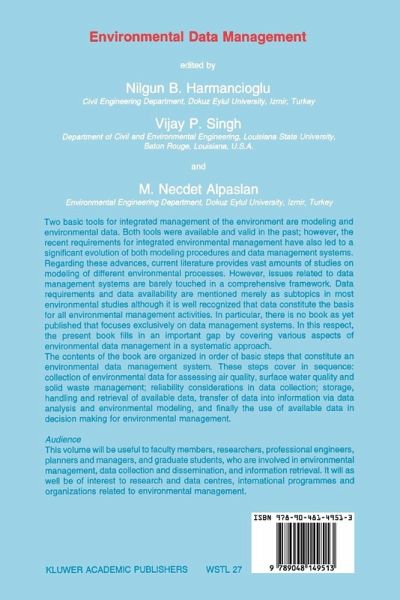 Environmental Data Management

edited by

Nilgun B. Harmancioglu
Civil Engineering Department, Dokuz Eylul University, Izmir, Turkey

Vijay P. Singh
Department of Civil and Environmental Engineering, Louisiana State University, Baton Rouge, Louisiana, U.S.A.

and

M. Necdet Alpaslan
Environmental Engineering Department, Dokuz Eylul University, Izmir, Turkey

Two basic tools for integrated management of the environment are modeling and environmental data. Both tools were available and valid in the past; however, the recent requirements for integrated environmental management have also led to a significant evolution of both modeling procedures and data management systems. Regarding these advances, current literature provides vast amounts of studies on modeling of different environmental processes. However, issues related to data management systems are barely touched in a comprehensive framework. Data requirements and data availability are mentioned merely as subtopics in most environmental studies although it is well recognized that data constitute the basis for all environmental management activities. In particular, there is no book as yet published that focuses exclusively on data management systems. In this respect, the present book fills in an important gap by covering various aspects of environmental data management in a systematic approach.
The contents of the book are organized in order of basic steps that constitute an environmental data management system. These steps cover in sequence: collection of environmental data for assessing air quality, surface water quality and solid waste management; reliability considerations in data collection; storage, handling and retrieval of available data, transfer of data into information via data analysis and environmental modeling, and finally the use of available data in decision making for environmental management.

Audience
This volume will be useful to faculty members, researchers, professional engineers, planners and managers, and graduate students, who are involved in environmental management, data collection and dissemination, and information retrieval. It will as well be of interest to research and data centres, international programmes and organizations related to environmental management.

ISBN 978-90-481-4951-3

9 789048 149513

KLUWER ACADEMIC PUBLISHERS    WSTL 27